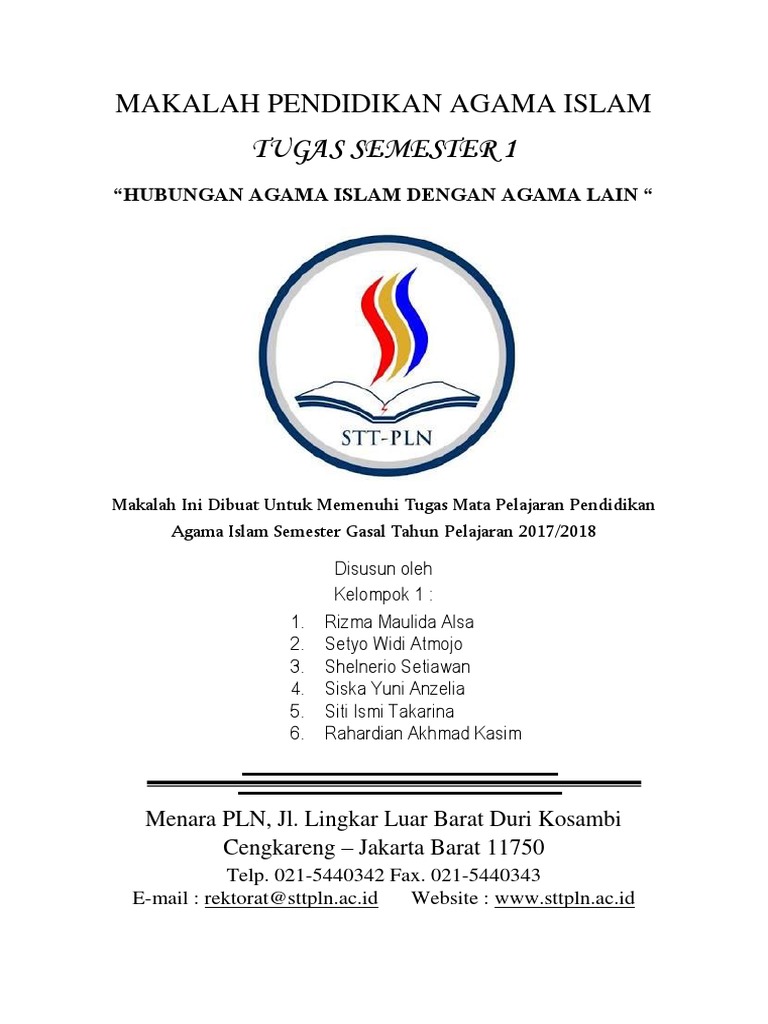 MAKALAH PENDIDIKAN AGAMA ISLAM

TUGAS SEMESTER 1

“HUBUNGAN AGAMA ISLAM DENGAN AGAMA LAIN “

STT-PLN

Makalah Ini Dibuat Untuk Memenuhi Tugas Mata Pelajaran Pendidikan Agama Islam Semester Gasal Tahun Pelajaran 2017/2018

Disusun oleh

Kelompok 1 :

1. Rizma Maulida Alsa
2. Setyo Widi Atmojo
3. Shelnerio Setiawan
4. Siska Yuni Anzelia
5. Siti Ismi Takarina
6. Rahardian Akhmad Kasim

Menara PLN, Jl. Lingkar Luar Barat Duri Kosambi

Cengkareng – Jakarta Barat 11750

Telp. 021-5440342 Fax. 021-5440343

E-mail : rektorat@sttpln.ac.id Website : www.sttpln.ac.id